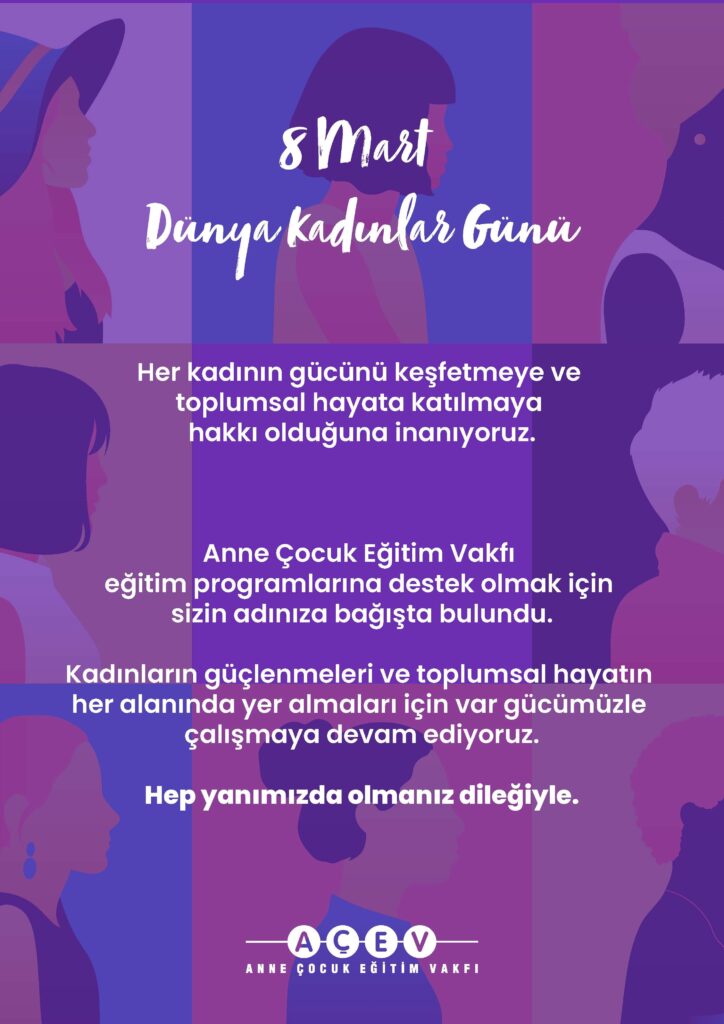 8 Mart
Dünya Kadınlar Günü

Her kadının gücünü keşfetmeye ve toplumsal hayata katılmaya hakkı olduğuna inanıyoruz.

Anne Çocuk Eğitim Vakfı eğitim programlarına destek olmak için sizin adınıza bağışta bulundu.

Kadınların güçlenmeleri ve toplumsal hayatın her alanında yer almaları için var gücümüzle çalışmaya devam ediyoruz.

Hep yanımızda olmanız dileğiyle.

AÇEV
ANNE ÇOCUK EĞİTİM VAKFI